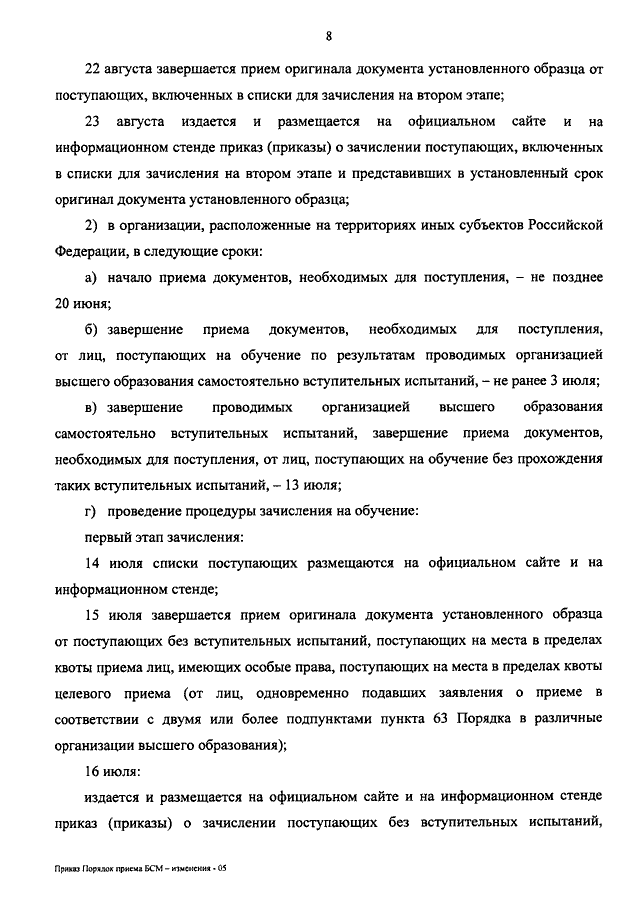 8

22 августа завершается прием оригинала документа установленного образца от поступающих, включенных в списки для зачисления на втором этапе;

23 августа издается и размещается на официальном сайте и на информационном стенде приказ (приказы) о зачислении поступающих, включенных в списки для зачисления на втором этапе и представивших в установленный срок оригинал документа установленного образца;

2) в организации, расположенные на территориях иных субъектов Российской Федерации, в следующие сроки:

а) начало приема документов, необходимых для поступления, – не позднее 20 июня;

б) завершение приема документов, необходимых для поступления, от лиц, поступающих на обучение по результатам проводимых организацией высшего образования самостоятельно вступительных испытаний, – не ранее 3 июля;

в) завершение проводимых организацией высшего образования самостоятельно вступительных испытаний, завершение приема документов, необходимых для поступления, от лиц, поступающих на обучение без прохождения таких вступительных испытаний, – 13 июля;

г) проведение процедуры зачисления на обучение:

первый этап зачисления:

14 июля списки поступающих размещаются на официальном сайте и на информационном стенде;

15 июля завершается прием оригинала документа установленного образца от поступающих без вступительных испытаний, поступающих на места в пределах квоты приема лиц, имеющих особые права, поступающих на места в пределах квоты целевого приема (от лиц, одновременно подавших заявления о приеме в соответствии с двумя или более подпунктами пункта 63 Порядка в различные организации высшего образования);

16 июля:

издается и размещается на официальном сайте и на информационном стенде приказ (приказы) о зачислении поступающих без вступительных испытаний,

Приказ Порядок приема БСМ – изменения - 05